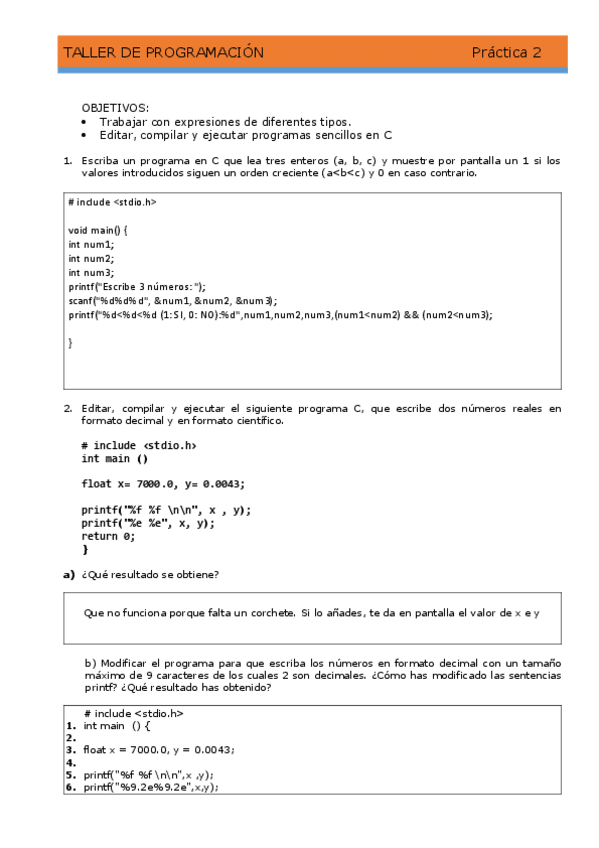 TALLER DE PROGRAMACIÓN Práctica 2

OBJETIVOS:
• Trabajar con expresiones de diferentes tipos.
• Editar, compilar y ejecutar programas sencillos en C

1. Escriba un programa en C que lea tres enteros (a, b, c) y muestre por pantalla un 1 si los valores introducidos siguen un orden creciente (a<b<c) y 0 en caso contrario.

# include <stdio.h>

void main() {
int num1;
int num2;
int num3;
printf("Escribe 3 números: ");
scanf("%d%d%d", &num1, &num2, &num3);
printf("%d<%d<%d (1:SI, 0: NO):%d",num1,num2,num3,(num1<num2) && (num2<num3);

}

2. Editar, compilar y ejecutar el siguiente programa C, que escribe dos números reales en formato decimal y en formato científico.

# include <stdio.h>
int main ()

float x= 7000.0, y= 0.0043;

printf("%f %f \n\n", x , y);
printf("%e %e", x, y);
return 0;
}

a) ¿Qué resultado se obtiene?

Que no funciona porque falta un corchete. Si lo añades, te da en pantalla el valor de x e y

b) Modificar el programa para que escriba los números en formato decimal con un tamaño máximo de 9 caracteres de los cuales 2 son decimales. ¿Cómo has modificado las sentencias printf? ¿Qué resultado has obtenido?

# include <stdio.h>
1. int main () {
2.
3. float x = 7000.0, y = 0.0043;
4.
5. printf("%f %f \n\n",x ,y);
6. printf("%9.2e%9.2e",x,y);